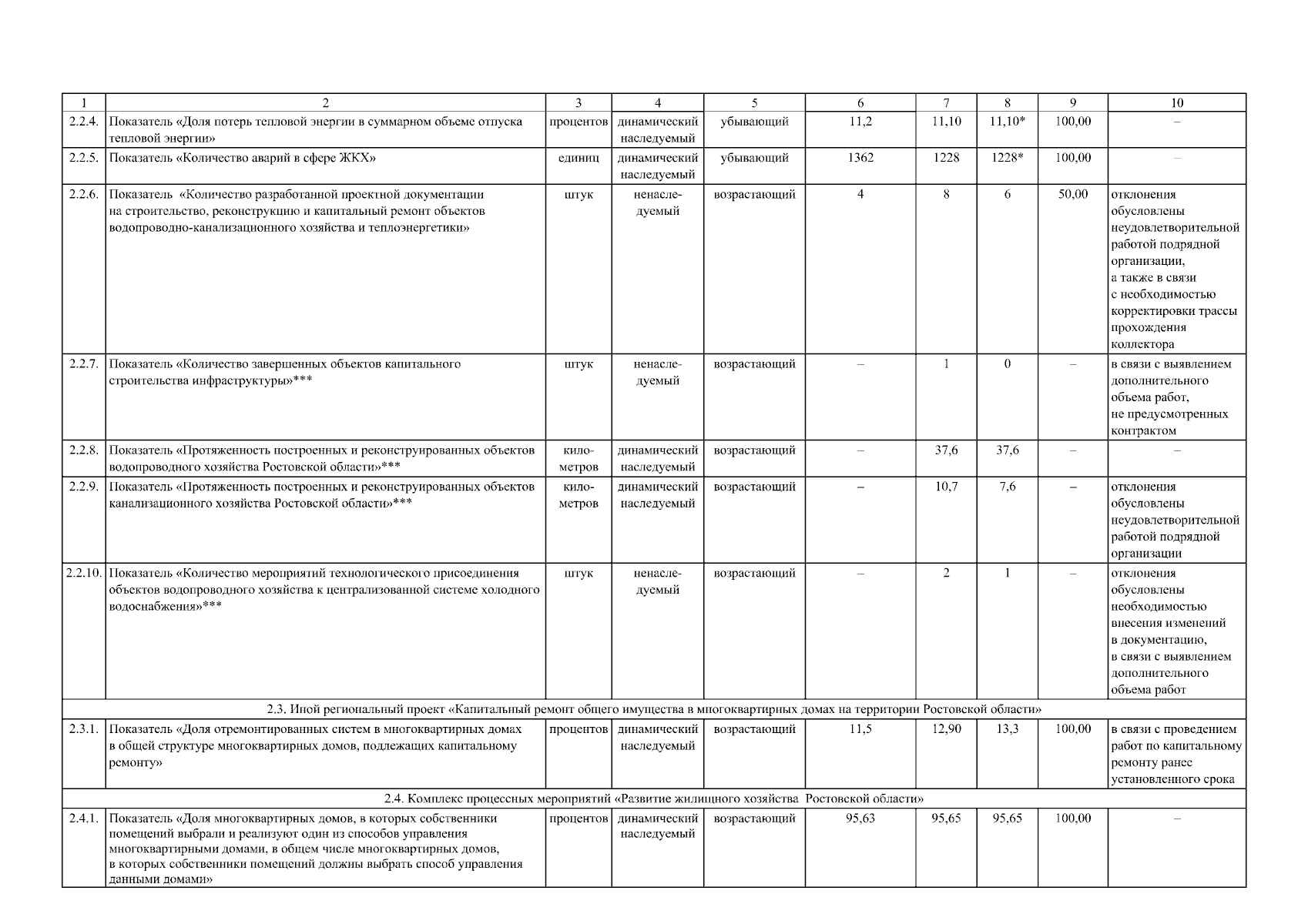 | 1 | 2 | 3 | 4 | 5 | 6 | 7 | 8 | 9 | 10 |
|---|---|---|---|---|---|---|---|---|---|
| 2.2.4. | Показатель «Доля потерь тепловой энергии в суммарном объеме отпуска тепловой энергии» | процентов | динамический наследуемый | убывающий | 11,2 | 11,10 | 11,10* | 100,00 | – |
| 2.2.5. | Показатель «Количество аварий в сфере ЖКХ» | единиц | динамический наследуемый | убывающий | 1362 | 1228 | 1228* | 100,00 | – |
| 2.2.6. | Показатель «Количество разработанной проектной документации на строительство, реконструкцию и капитальный ремонт объектов водопроводно-канализационного хозяйства и теплоэнергетики» | штук | ненаследуемый | возрастающий | 4 | 8 | 6 | 50,00 | отклонения обусловлены неудовлетворительной работой подрядной организации, а также в связи с необходимостью корректировки трассы прохождения коллектора |
| 2.2.7. | Показатель «Количество завершенных объектов капитального строительства инфраструктуры»*** | штук | ненаследуемый | возрастающий | – | 1 | 0 | – | в связи с выявлением дополнительного объема работ, не предусмотренных контрактом |
| 2.2.8. | Показатель «Протяженность построенных и реконструированных объектов водопроводного хозяйства Ростовской области»*** | километров | динамический наследуемый | возрастающий | – | 37,6 | 37,6 | – | – |
| 2.2.9. | Показатель «Протяженность построенных и реконструированных объектов канализационного хозяйства Ростовской области»*** | километров | динамический наследуемый | возрастающий | – | 10,7 | 7,6 | – | отклонения обусловлены неудовлетворительной работой подрядной организации |
| 2.2.10. | Показатель «Количество мероприятий технологического присоединения объектов водопроводного хозяйства к централизованной системе холодного водоснабжения»*** | штук | ненаследуемый | возрастающий | – | 2 | 1 | – | отклонения обусловлены необходимостью внесения изменений в документацию, в связи с выявлением дополнительного объема работ |
| 2.3. Иной региональный проект «Капитальный ремонт общего имущества в многоквартирных домах на территории Ростовской области» | | | | | | | | | |
| 2.3.1. | Показатель «Доля отремонтированных систем в многоквартирных домах в общей структуре многоквартирных домов, подлежащих капитальному ремонту» | процентов | динамический наследуемый | возрастающий | 11,5 | 12,90 | 13,3 | 100,00 | в связи с проведением работ по капитальному ремонту ранее установленного срока |
| 2.4. Комплекс процессных мероприятий «Развитие жилищного хозяйства Ростовской области» | | | | | | | | | |
| 2.4.1. | Показатель «Доля многоквартирных домов, в которых собственники помещений выбрали и реализуют один из способов управления многоквартирными домами, в общем числе многоквартирных домов, в которых собственники помещений должны выбрать способ управления данными домами» | процентов | динамический наследуемый | возрастающий | 95,63 | 95,65 | 95,65 | 100,00 | – |